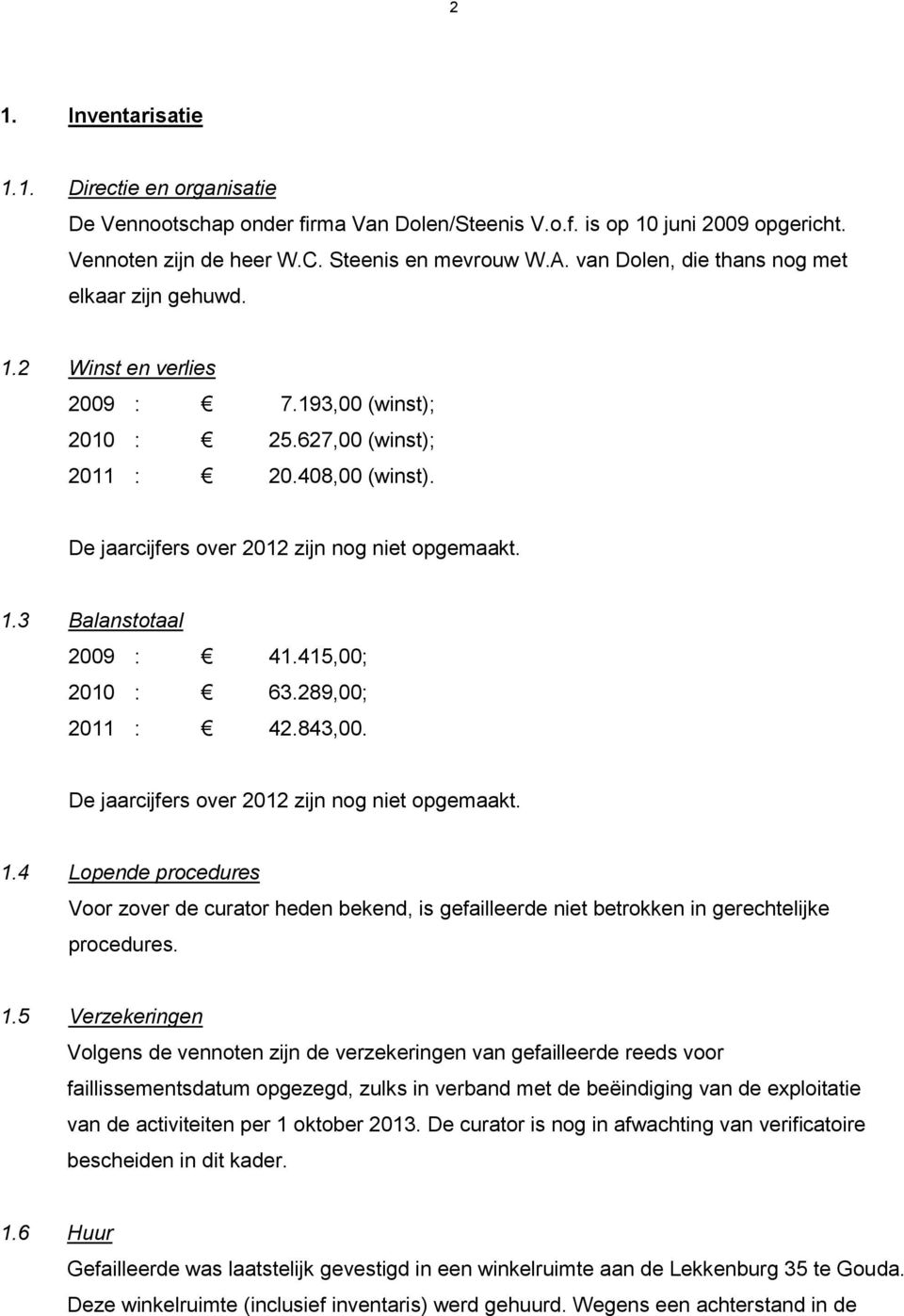 2

1. Inventarisatie

1.1. Directie en organisatie

De Vennootschap onder firma Van Dolen/Steenis V.o.f. is op 10 juni 2009 opgericht. Vennoten zijn de heer W.C. Steenis en mevrouw W.A. van Dolen, die thans nog met elkaar zijn gehuwd.

1.2 Winst en verlies

2009 : € 7.193,00 (winst);
2010 : € 25.627,00 (winst);
2011 : € 20.408,00 (winst).

De jaarcijfers over 2012 zijn nog niet opgemaakt.

1.3 Balanstotaal

2009 : € 41.415,00;
2010 : € 63.289,00;
2011 : € 42.843,00.

De jaarcijfers over 2012 zijn nog niet opgemaakt.

1.4 Lopende procedures

Voor zover de curator heden bekend, is gefailleerde niet betrokken in gerechtelijke procedures.

1.5 Verzekeringen

Volgens de vennoten zijn de verzekeringen van gefailleerde reeds voor faillissementsdatum opgezegd, zulks in verband met de beëindiging van de exploitatie van de activiteiten per 1 oktober 2013. De curator is nog in afwachting van verificatoire bescheiden in dit kader.

1.6 Huur

Gefailleerde was laatstelijk gevestigd in een winkelruimte aan de Lekkenburg 35 te Gouda. Deze winkelruimte (inclusief inventaris) werd gehuurd. Wegens een achterstand in de